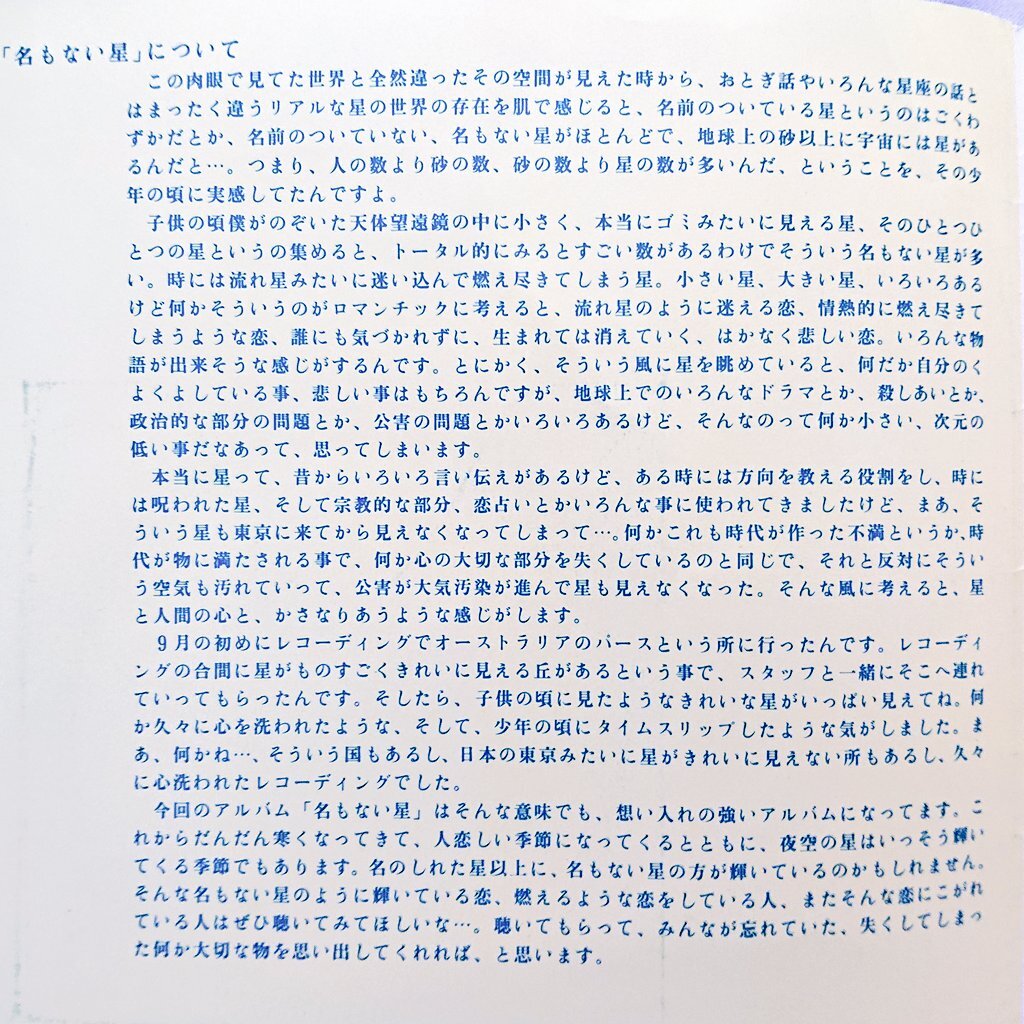 「名もない星」について

この肉眼で見てた世界と全然違ったその空間が見えた時から、おとぎ話やいろんな星座の話とはまったく違うリアルな星の世界の存在を肌で感じると、名前のついている星というのはごくわずかだとか、名前のついていない、名もない星がほとんどで、地球上の砂以上に宇宙には星があるんだと…。つまり、人の数より砂の数、砂の数より星の数が多いんだ、ということを、その少年の頃に実感してたんですよ。

子供の頃僕がのぞいた天体望遠鏡の中に小さく、本当にゴミみたいに見える星、そのひとつひとつの星というの集めると、トータル的にみるとすごい数があるわけでそういう名もない星が多い。時には流れ星みたいに迷い込んで燃え尽きてしまう星。小さい星、大きい星、いろいろあるけど何かそういうのがロマンチックに考えると、流れ星のように迷える恋、情熱的に燃え尽きてしまうような恋、誰にも気づかれずに、生まれては消えていく、はかなく悲しい恋。いろんな物語が出来そうな感じがするんです。とにかく、そういう風に星を眺めていると、何だか自分のくよくよしている事、悲しい事はもちろんですが、地球上でのいろんなドラマとか、殺しあいとか、政治的な部分の問題とか、公害の問題とかいろいろあるけど、そんなのって何か小さい、次元の低い事だなあって、思ってしまいます。

本当に星って、昔からいろいろ言い伝えがあるけど、ある時には方向を教える役割をし、時には呪われた星、そして宗教的な部分、恋占いとかいろんな事に使われてきましたけど、まあ、そういう星も東京に来てから見えなくなってしまって…。何かこれも時代が作った不満というか、時代が物に満たされる事で、何か心の大切な部分を失くしているのと同じで、それと反対にそういう空気も汚れていって、公害が大気汚染が進んで星も見えなくなった。そんな風に考えると、星と人間の心と、かさなりあうような感じがします。

9月の初めにレコーディングでオーストラリアのパースという所に行ったんです。レコーディングの合間に星がものすごくきれいに見える丘があるという事で、スタッフと一緒にそこへ連れていってもらったんです。そしたら、子供の頃に見たようなきれいな星がいっぱい見えてね。何か久々に心を洗われたような、そして、少年の頃にタイムスリップしたような気がしました。まあ、何かね…、そういう国もあるし、日本の東京みたいに星がきれいに見えない所もあるし、久々に心洗われたレコーディングでした。

今回のアルバム「名もない星」はそんな意味でも、想い入れの強いアルバムになってます。これからだんだん寒くなってきて、人恋しい季節になってくるとともに、夜空の星はいっそう輝いてくる季節でもあります。名のしれた星以上に、名もない星の方が輝いているのかもしれません。そんな名もない星のように輝いている恋、燃えるような恋をしている人、またそんな恋にこがれている人はぜひ聴いてみてほしいな…。聴いてもらって、みんなが忘れていた、失くしてしまった何か大切な物を思い出してくれれば、と思います。